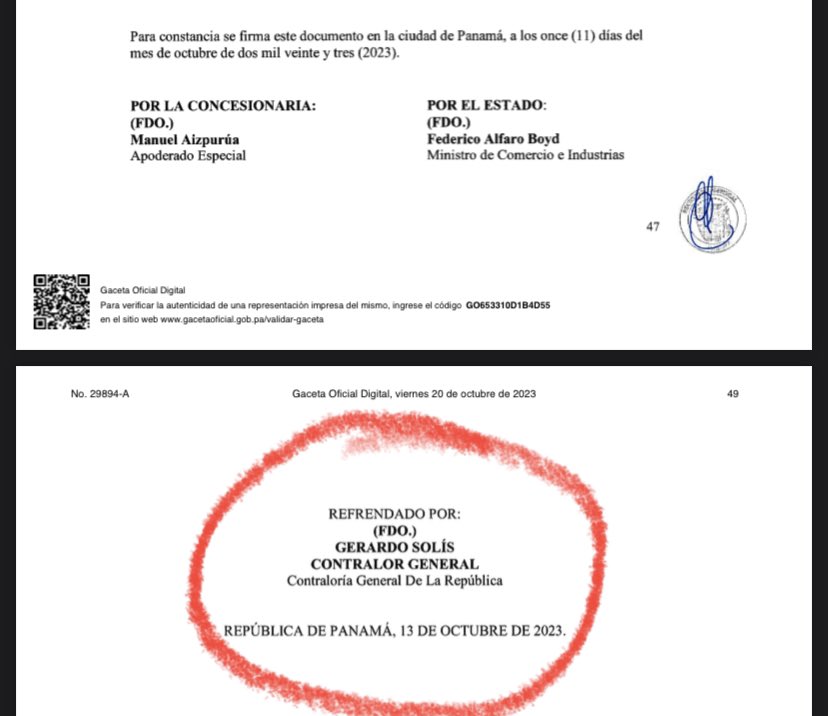 Para constancia se firma este documento en la ciudad de Panamá, a los once (11) días del mes de octubre de dos mil veinte y tres (2023).

POR LA CONCESIONARIA:
(FDO.)
Manuel Aizpurúa
Apoderado Especial

POR EL ESTADO:
(FDO.)
Federico Alfaro Boyd
Ministro de Comercio e Industrias

47

Gaceta Oficial Digital
Para verificar la autenticidad de una representación impresa del mismo, ingrese el código GO653310D1B4D55 en el sitio web www.gacetaoficial.gob.pa/validar-gaceta

No. 29894-A Gaceta Oficial Digital, viernes 20 de octubre de 2023 49

REFRENDADO POR:
(FDO.)
GERARDO SOLÍS
CONTRALOR GENERAL
Contraloría General De La República

REPÚBLICA DE PANAMÁ, 13 DE OCTUBRE DE 2023.